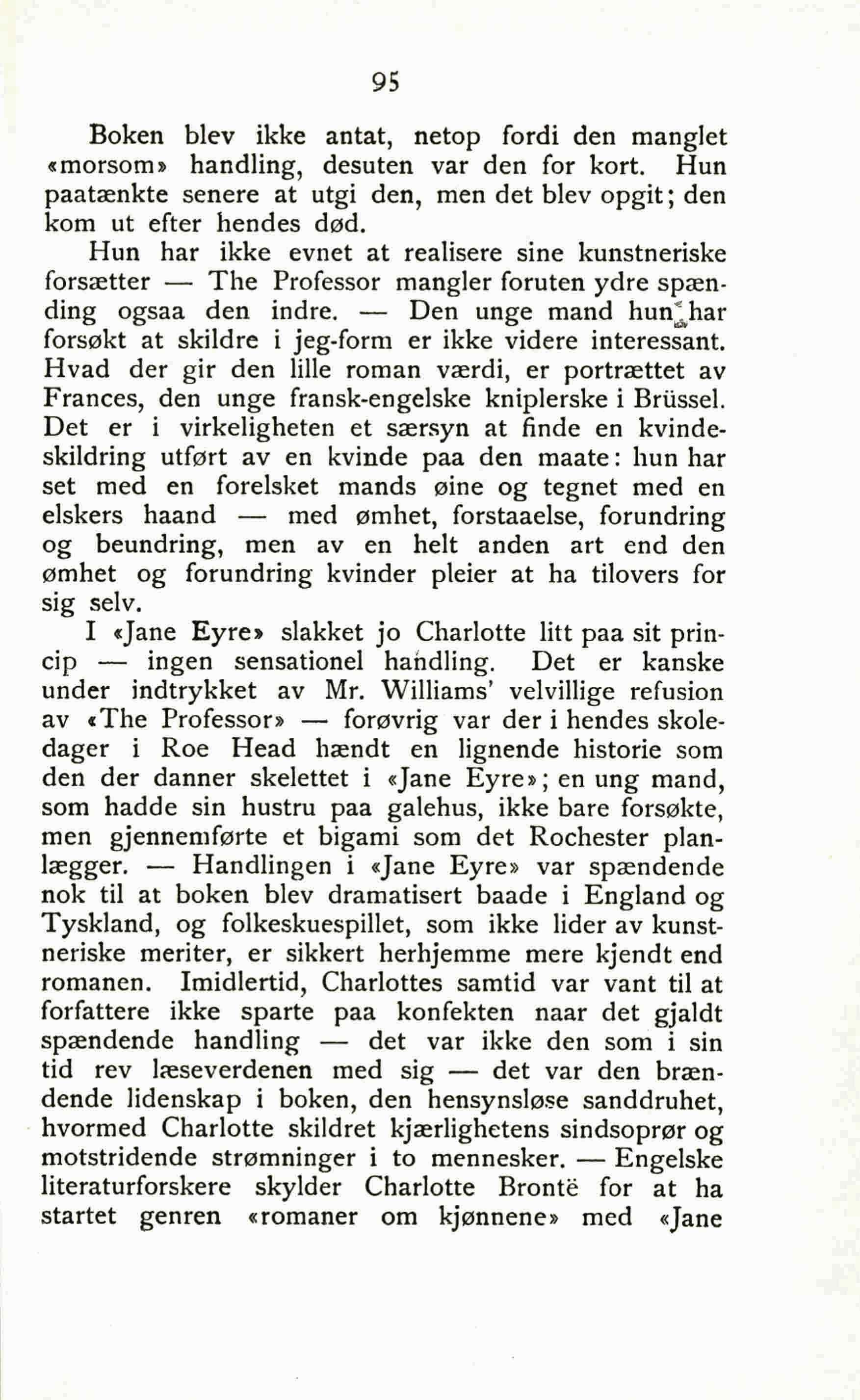 95

Boken blev ikke antat, netop fordi den manglet «morsom» handling, desuten var den for kort. Hun paatænkte senere at utgi den, men det blev opgit; den kom ut efter hendes død.

Hun har ikke evnet at realisere sine kunstneriske forsætter — The Professor mangler foruten ydre spænding ogsaa den indre. — Den unge mand hun har forsøkt at skildre i jeg-form er ikke videre interessant. Hvad der gir den lille roman værdi, er portrættet av Frances, den unge fransk-engelske kniplerske i Brüssel. Det er i virkeligheten et særsyn at finde en kvindeskildring utført av en kvinde paa den maate: hun har set med en forelsket mands øine og tegnet med en elskers haand — med ømhet, forstaaelse, forundring og beundring, men av en helt anden art end den ømhet og forundring kvinder pleier at ha tilovers for sig selv.

I «Jane Eyre» slakket jo Charlotte litt paa sit princip — ingen sensationel handling. Det er kanske under indtrykket av Mr. Williams' velvillige refusion av «The Professor» — forøvrig var der i hendes skoledager i Roe Head hændt en lignende historie som den der danner skelettet i «Jane Eyre»; en ung mand, som hadde sin hustru paa galehus, ikke bare forsøkte, men gjennemførte et bigami som det Rochester planlægger. — Handlingen i «Jane Eyre» var spændende nok til at boken blev dramatisert baade i England og Tyskland, og folkeskuespillet, som ikke lider av kunstneriske meriter, er sikkert herhjemme mere kjendt end romanen. Imidlertid, Charlottes samtid var vant til at forfattere ikke sparte paa konfekten naar det gjaldt spændende handling — det var ikke den som i sin tid rev læseverdenen med sig — det var den brændende lidenskap i boken, den hensynsløse sanddruhet, hvormed Charlotte skildret kjærlighetens sindsoprør og motstridende strømninger i to mennesker. — Engelske literaturforskere skylder Charlotte Brontë for at ha startet genren «romaner om kjønnene» med «Jane